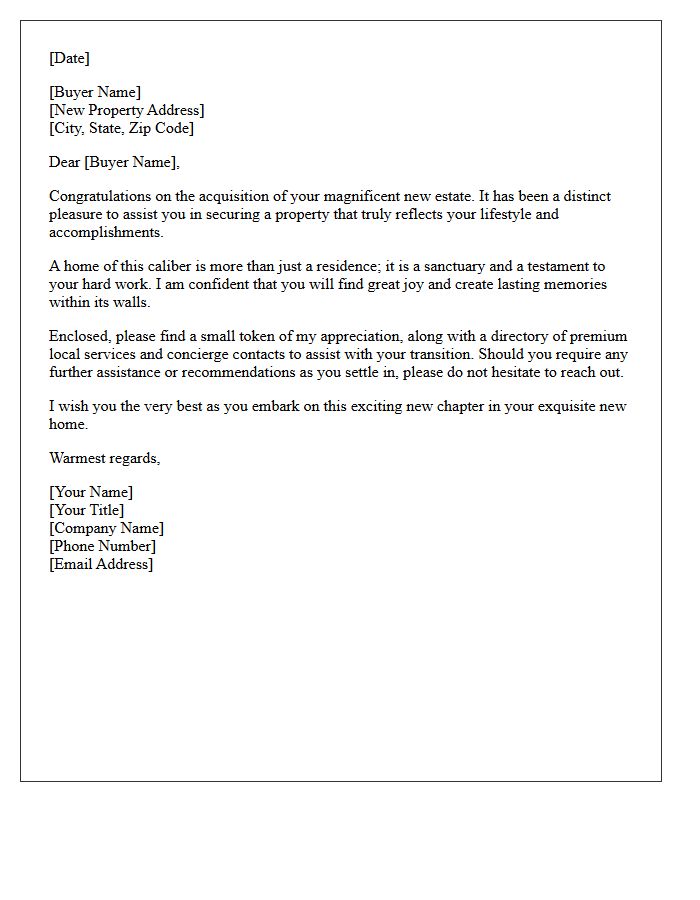 [Date]

[Buyer Name]
[New Property Address]
[City, State, Zip Code]

Dear [Buyer Name],

Congratulations on the acquisition of your magnificent new estate. It has been a distinct pleasure to assist you in securing a property that truly reflects your lifestyle and accomplishments.

A home of this caliber is more than just a residence; it is a sanctuary and a testament to your hard work. I am confident that you will find great joy and create lasting memories within its walls.

Enclosed, please find a small token of my appreciation, along with a directory of premium local services and concierge contacts to assist with your transition. Should you require any further assistance or recommendations as you settle in, please do not hesitate to reach out.

I wish you the very best as you embark on this exciting new chapter in your exquisite new home.

Warmest regards,

[Your Name]
[Your Title]
[Company Name]
[Phone Number]
[Email Address]